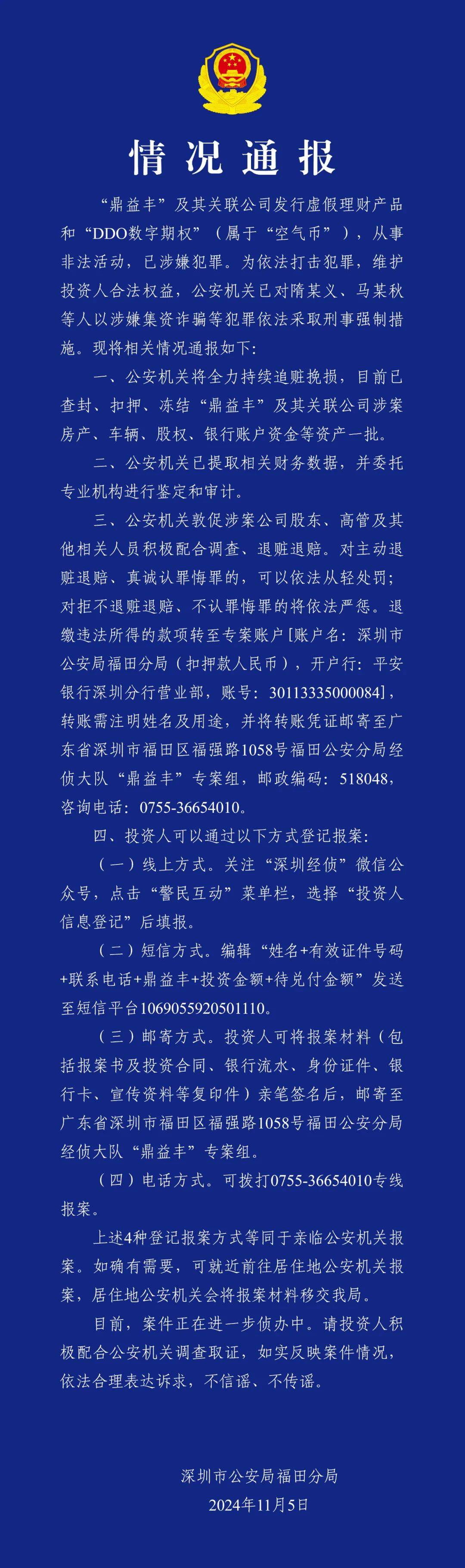 情况通报

“鼎益丰”及其关联公司发行虚假理财产品和“DDO数字期权”（属于“空气币”），从事非法活动，已涉嫌犯罪。为依法打击犯罪，维护投资人合法权益，公安机关已对隋某义、马某秋等人以涉嫌集资诈骗等犯罪依法采取刑事强制措施。现将相关情况通报如下：

一、公安机关将全力持续追赃挽损，目前已查封、扣押、冻结“鼎益丰”及其关联公司涉案房产、车辆、股权、银行账户资金等资产一批。

二、公安机关已提取相关财务数据，并委托专业机构进行鉴定和审计。

三、公安机关敦促涉案公司股东、高管及其他相关人员积极配合调查、退赃退赔。对主动退赃退赔、真诚认罪悔罪的，可以依法从轻处罚；对拒不退赃退赔、不认罪悔罪的将依法严惩。退缴违法所得的款项转至专案账户[账户名：深圳市公安局福田分局（扣押款人民币），开户行：平安银行深圳分行营业部，账号：30113335000084]，转账需注明姓名及用途，并将转账凭证邮寄至广东省深圳市福田区福强路1058号福田公安分局经侦大队“鼎益丰”专案组，邮政编码：518048，咨询电话：0755-36654010。

四、投资人可以通过以下方式登记报案：

（一）线上方式。关注“深圳经侦”微信公众号，点击“警民互动”菜单栏，选择“投资人信息登记”后填报。

（二）短信方式。编辑“姓名+有效证件号码+联系电话+鼎益丰+投资金额+待兑付金额”发送至短信平台1069055920501110。

（三）邮寄方式。投资人可将报案材料（包括报案书及投资合同、银行流水、身份证件、银行卡、宣传资料等复印件）亲笔签名后，邮寄至广东省深圳市福田区福强路1058号福田公安分局经侦大队“鼎益丰”专案组。

（四）电话方式。可拨打0755-36654010专线报案。

上述4种登记报案方式等同于亲临公安机关报案。如确有需要，可就近前往居住地公安机关报案，居住地公安机关会将报案材料移交我局。

目前，案件正在进一步侦办中。请投资人积极配合公安机关调查取证，如实反映案件情况，依法合理表达诉求，不信谣、不传谣。

深圳市公安局福田分局
2024年11月5日